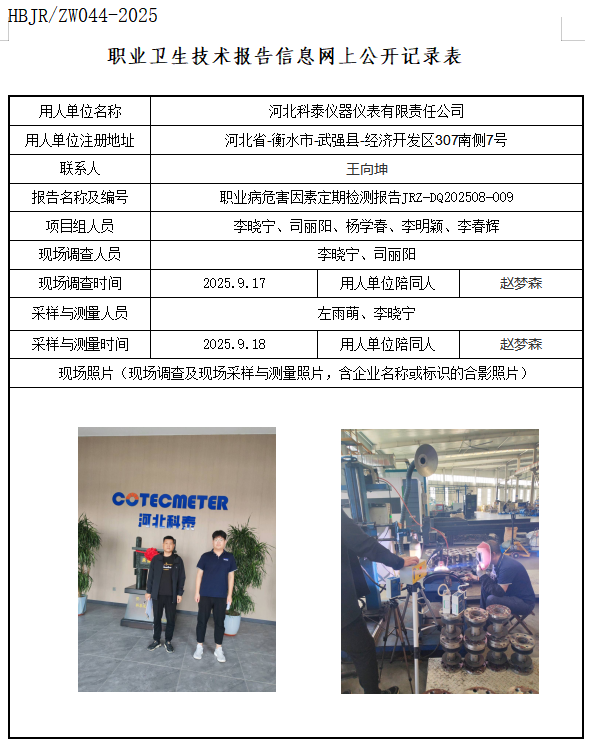 HBJR/ZW044-2025

职业卫生技术报告信息网上公开记录表

| 用人单位名称 | 河北科泰仪器仪表有限责任公司 | | |
|---|---|---|---|
| 用人单位注册地址 | 河北省-衡水市-武强县-经济开发区307南侧7号 | | |
| 联系人 | 王向坤 | | |
| 报告名称及编号 | 职业病危害因素定期检测报告JRZ-DQ202508-009 | | |
| 项目组人员 | 李晓宁、司丽阳、杨学春、李明颖、李春辉 | | |
| 现场调查人员 | 李晓宁、司丽阳 | | |
| 现场调查时间 | 2025.9.17 | 用人单位陪同人 | 赵梦森 |
| 采样与测量人员 | 左雨萌、李晓宁 | | |
| 采样与测量时间 | 2025.9.18 | 用人单位陪同人 | 赵梦森 |
| 现场照片（现场调查及现场采样与测量照片，含企业名称或标识的合影照片） | | | |

COTECMETER
河北科泰